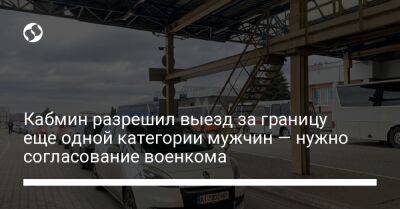 Кабмин разрешил выезд за границу еще одной категории мужчин — нужно согласование военкома